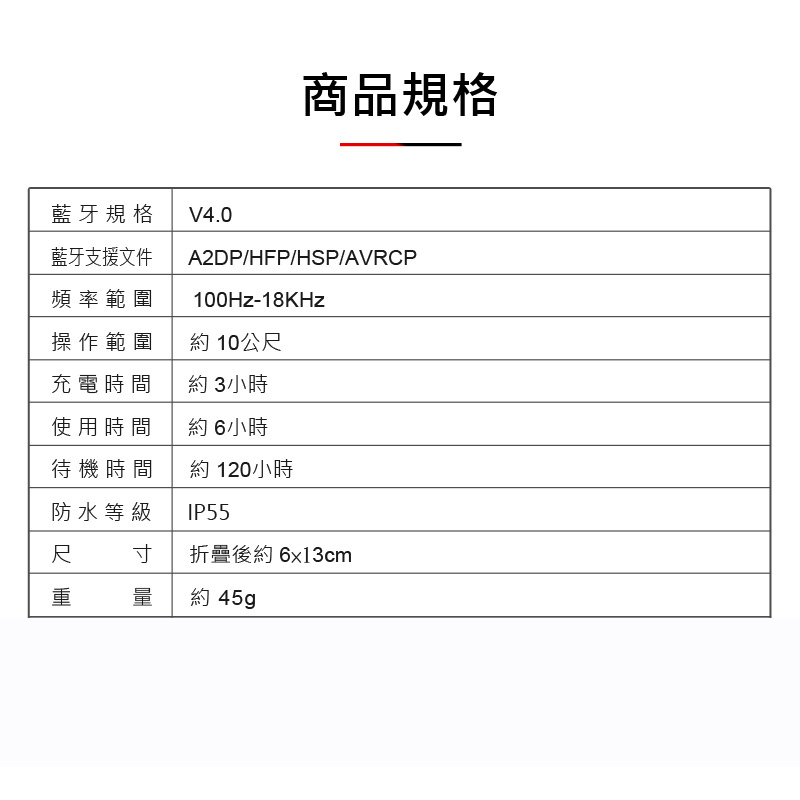 商品規格

| 藍牙規格 | V4.0 |
|---|---|
| 藍牙支援文件 | A2DP/HFP/HSP/AVRCP |
| 頻率範圍 | 100Hz-18KHz |
| 操作範圍 | 約 10公尺 |
| 充電時間 | 約 3小時 |
| 使用時間 | 約 6小時 |
| 待機時間 | 約 120小時 |
| 防水等級 | IP55 |
| 尺寸 | 折疊後約 6x13cm |
| 重量 | 約 45g |